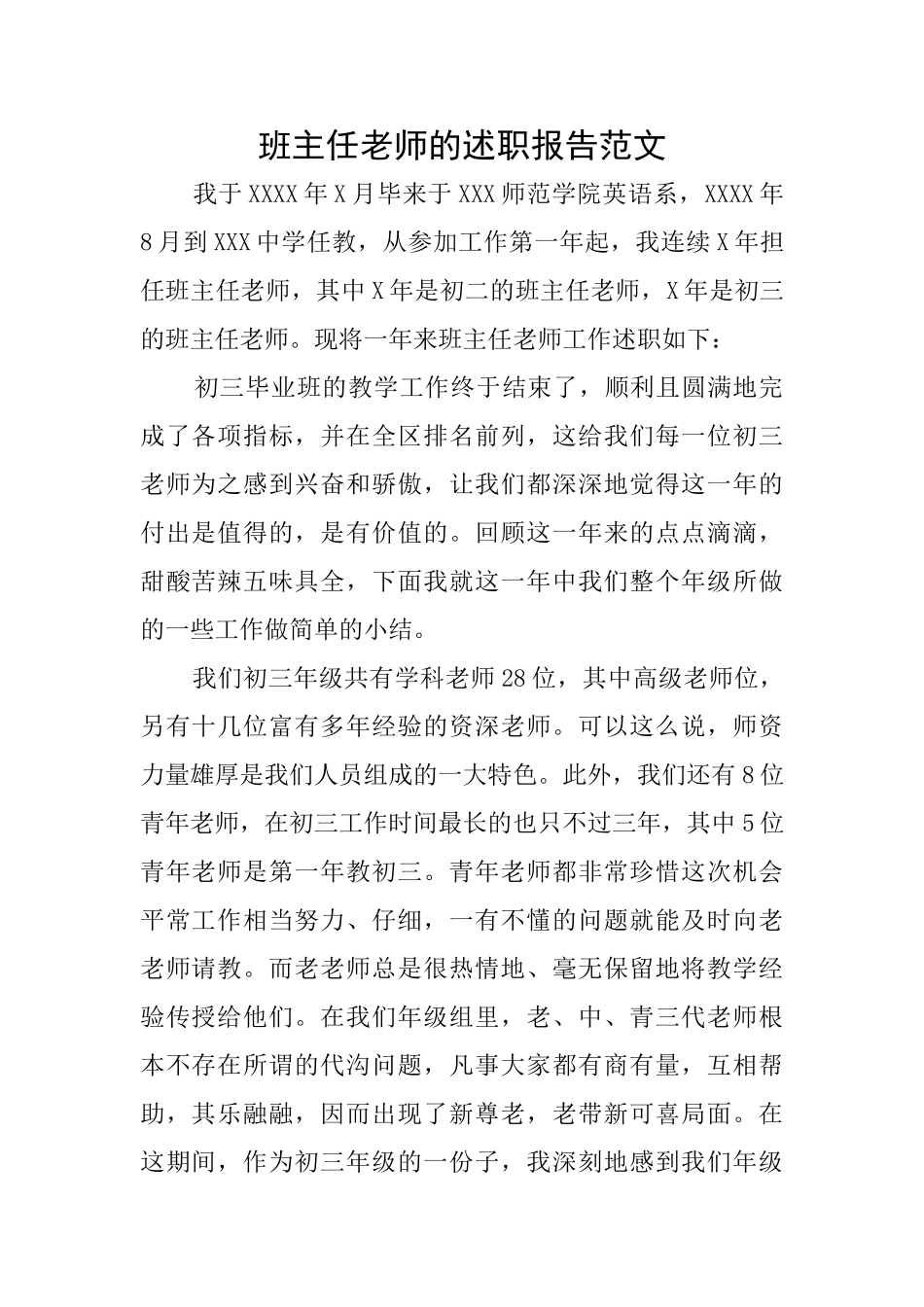 班主任老师的述职报告范文

我于XXXX年X月毕来于XXX师范学院英语系，XXXX年8月到XXX中学任教，从参加工作第一年起，我连续X年担任班主任老师，其中X年是初二的班主任老师，X年是初三的班主任老师。现将一年来班主任老师工作述职如下：

初三毕业班的教学工作终于结束了，顺利且圆满地完成了各项指标，并在全区排名前列，这给我们每一位初三老师为之感到兴奋和骄傲，让我们都深深地觉得这一年的付出是值得的，是有价值的。回顾这一年来的点点滴滴，甜酸苦辣五味具全，下面我就这一年中我们整个年级所做的一些工作做简单的小结。

我们初三年级共有学科老师28位，其中高级老师位，另有十几位富有多年经验的资深老师。可以这么说，师资力量雄厚是我们人员组成的一大特色。此外，我们还有8位青年老师，在初三工作时间最长的也只不过三年，其中5位青年老师是第一年教初三。青年老师都非常珍惜这次机会平常工作相当努力、仔细，一有不懂的问题就能及时向老老师请教。而老老师总是很热情地、毫无保留地将教学经验传授给他们。在我们年级组里，老、中、青三代老师根本不存在所谓的代沟问题，凡事大家都有商有量，互相帮助，其乐融融，因而出现了新尊老，老带新可喜局面。在这期间，作为初三年级的一份子，我深刻地感到我们年级